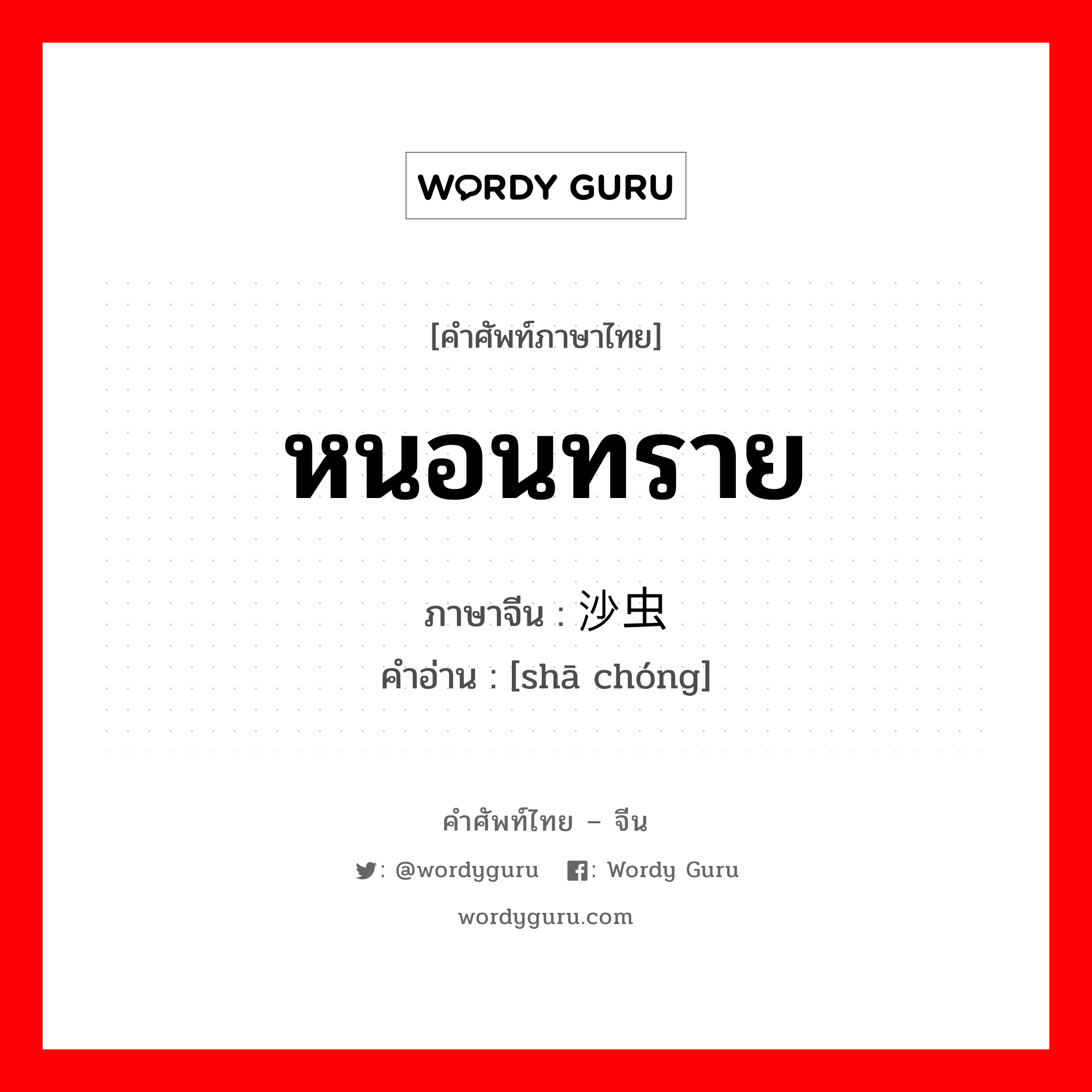 WORDY GURU

[คำศัพท์ภาษาไทย]

หนอนทราย

ภาษาจีน : 沙虫
คำอ่าน : [shā chóng]

คำศัพท์ไทย – จีน

: @wordyguru : Wordy Guru

wordyguru.com